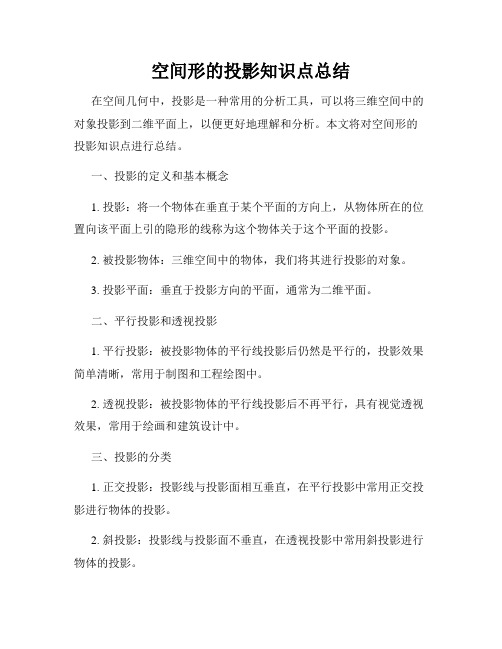 空间形的投影知识点总结

在空间几何中，投影是一种常用的分析工具，可以将三维空间中的对象投影到二维平面上，以便更好地理解和分析。本文将对空间形的投影知识点进行总结。

一、投影的定义和基本概念

1. 投影：将一个物体在垂直于某个平面的方向上，从物体所在的位置向该平面上引的隐形的线称为这个物体关于这个平面的投影。

2. 被投影物体：三维空间中的物体，我们将其进行投影的对象。

3. 投影平面：垂直于投影方向的平面，通常为二维平面。

二、平行投影和透视投影

1. 平行投影：被投影物体的平行线投影后仍然是平行的，投影效果简单清晰，常用于制图和工程绘图中。

2. 透视投影：被投影物体的平行线投影后不再平行，具有视觉透视效果，常用于绘画和建筑设计中。

三、投影的分类

1. 正交投影：投影线与投影面相互垂直，在平行投影中常用正交投影进行物体的投影。

2. 斜投影：投影线与投影面不垂直，在透视投影中常用斜投影进行物体的投影。